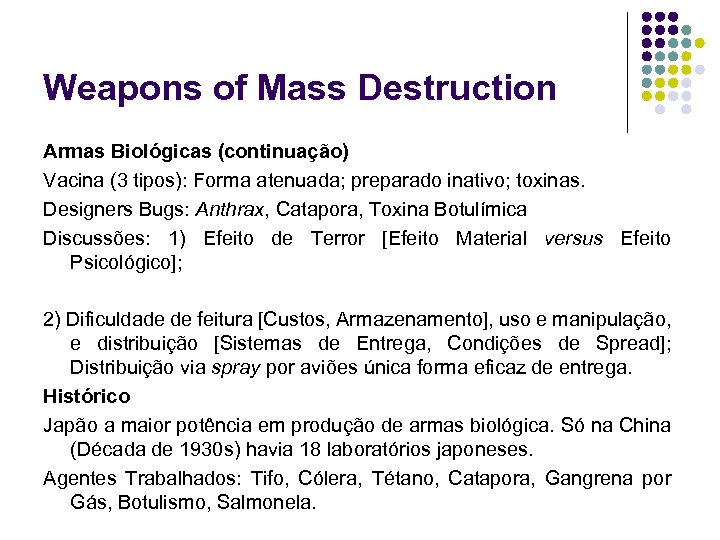 Weapons of Mass Destruction

Armas Biológicas (continuação)

Vacina (3 tipos): Forma atenuada; preparado inativo; toxinas.

Designers Bugs: Anthrax, Catapora, Toxina Botulímica

Discussões: 1) Efeito de Terror [Efeito Material versus Efeito Psicológico];

2) Dificuldade de feitura [Custos, Armazenamento], uso e manipulação, e distribuição [Sistemas de Entrega, Condições de Spread]; Distribuição via spray por aviões única forma eficaz de entrega.

Histórico

Japão a maior potência em produção de armas biológica. Só na China (Década de 1930s) havia 18 laboratórios japoneses.

Agentes Trabalhados: Tifo, Cólera, Tétano, Catapora, Gangrena por Gás, Botulismo, Salmonela.